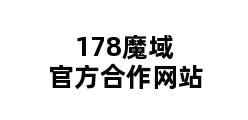 178魔域
官方合作网站